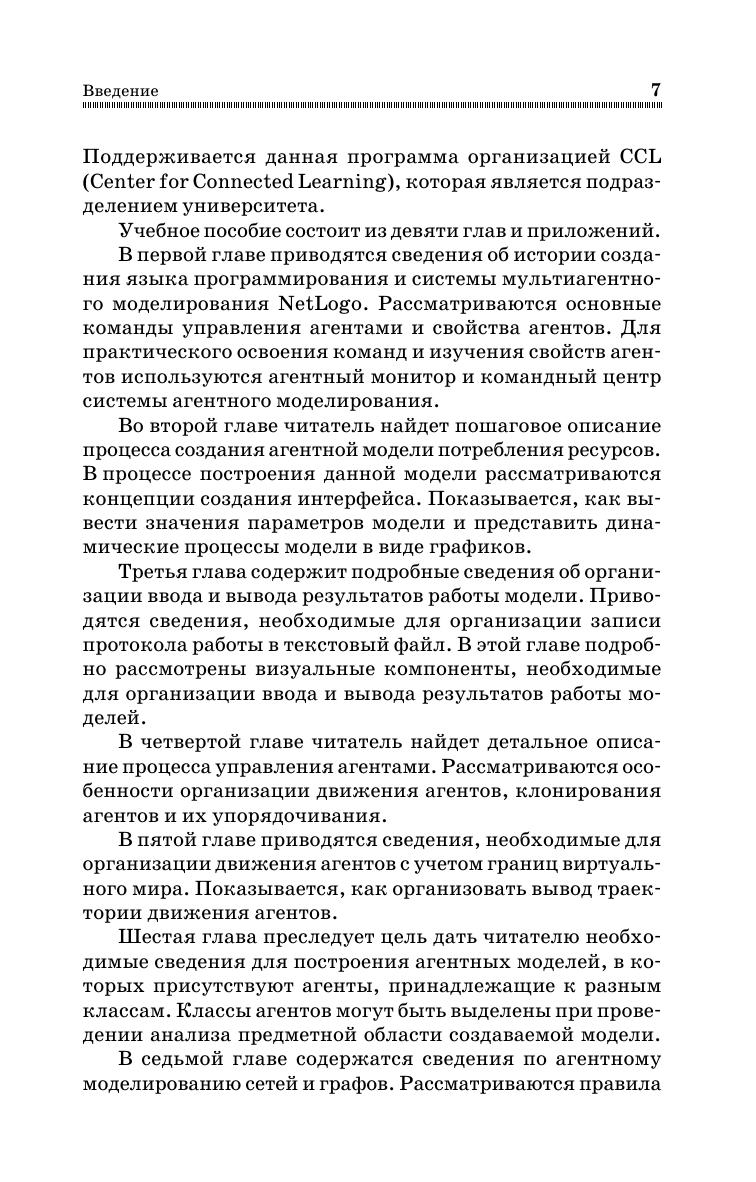 Введение 7

Поддерживается данная программа организацией CCL (Center for Connected Learning), которая является подразделением университета.

Учебное пособие состоит из девяти глав и приложений.

В первой главе приводятся сведения об истории создания языка программирования и системы мультиагентного моделирования NetLogo. Рассматриваются основные команды управления агентами и свойства агентов. Для практического освоения команд и изучения свойств агентов используются агентный монитор и командный центр системы агентного моделирования.

Во второй главе читатель найдет пошаговое описание процесса создания агентной модели потребления ресурсов. В процессе построения данной модели рассматриваются концепции создания интерфейса. Показывается, как вывести значения параметров модели и представить динамические процессы модели в виде графиков.

Третья глава содержит подробные сведения об организации ввода и вывода результатов работы модели. Приводятся сведения, необходимые для организации записи протокола работы в текстовый файл. В этой главе подробно рассмотрены визуальные компоненты, необходимые для организации ввода и вывода результатов работы моделей.

В четвертой главе читатель найдет детальное описание процесса управления агентами. Рассматриваются особенности организации движения агентов, клонирования агентов и их упорядочивания.

В пятой главе приводятся сведения, необходимые для организации движения агентов с учетом границ виртуального мира. Показывается, как организовать вывод траектории движения агентов.

Шестая глава преследует цель дать читателю необходимые сведения для построения агентных моделей, в которых присутствуют агенты, принадлежащие к разным классам. Классы агентов могут быть выделены при проведении анализа предметной области создаваемой модели.

В седьмой главе содержатся сведения по агентному моделированию сетей и графов. Рассматриваются правила